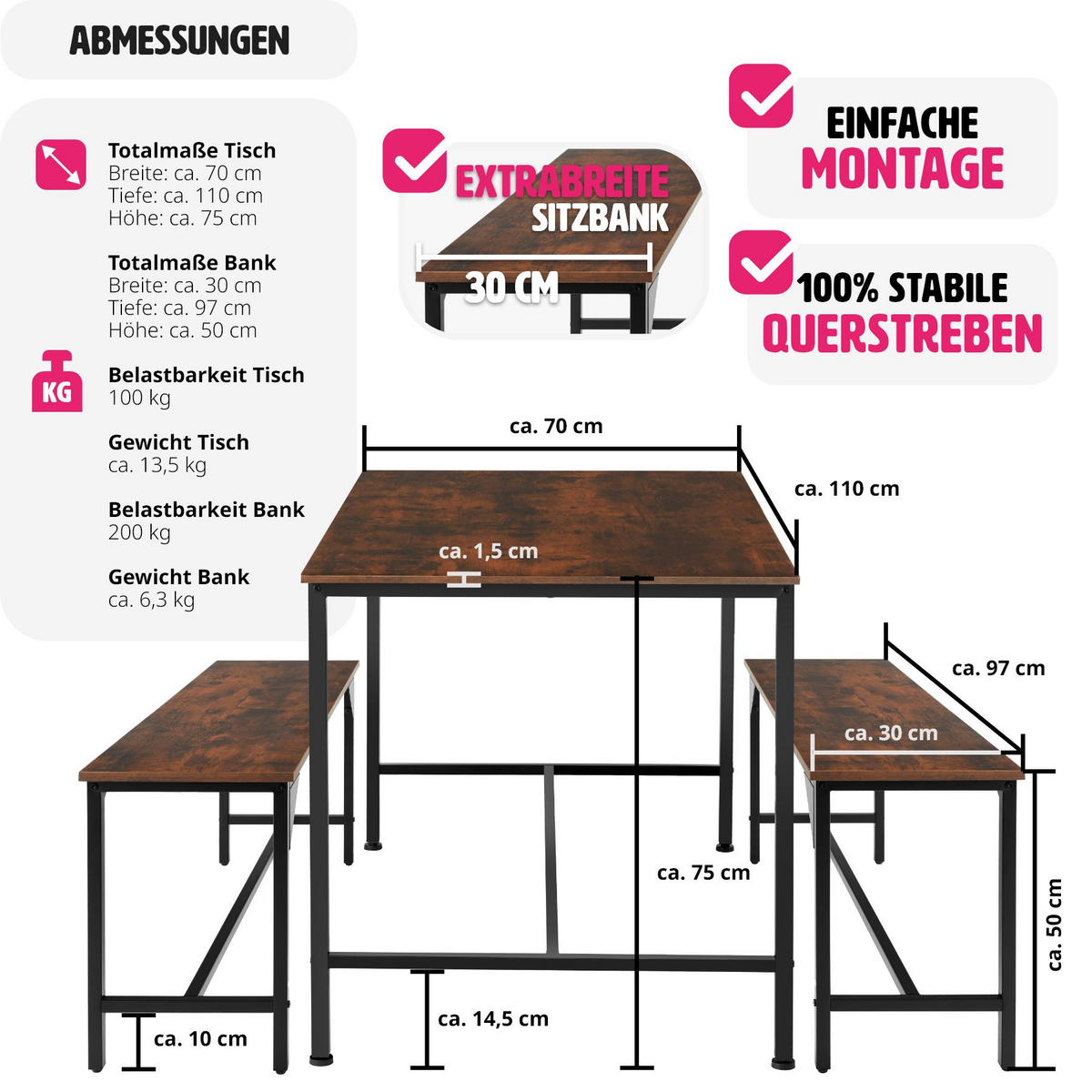 ABMESSUNGEN

Totalmaße Tisch
Breite: ca. 70 cm
Tiefe: ca. 110 cm
Höhe: ca. 75 cm

Totalmaße Bank
Breite: ca. 30 cm
Tiefe: ca. 97 cm
Höhe: ca. 50 cm

KG

Belastbarkeit Tisch
100 kg

Gewicht Tisch
ca. 13,5 kg

Belastbarkeit Bank
200 kg

Gewicht Bank
ca. 6,3 kg

EXTRABREITE SITZBANK

30 CM

EINFACHE MONTAGE

100% STABILE QUERSTREBEN

ca. 70 cm

ca. 110 cm

ca. 1,5 cm

ca. 97 cm

ca. 30 cm

ca. 75 cm

ca. 50 cm

ca. 14,5 cm

ca. 10 cm